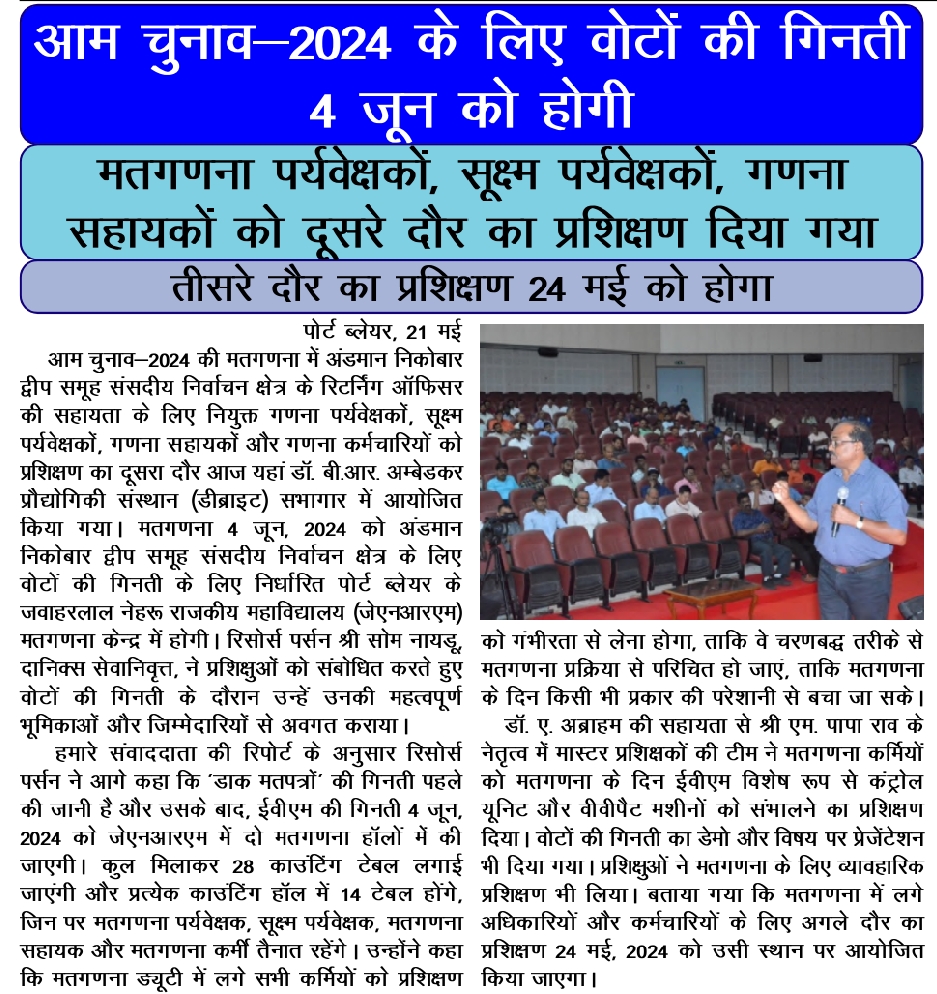 आम चुनाव–2024 के लिए वोटों की गिनती 4 जून को होगी

मतगणना पर्यवेक्षकों, सूक्ष्म पर्यवेक्षकों, गणना सहायकों को दूसरे दौर का प्रशिक्षण दिया गया

तीसरे दौर का प्रशिक्षण 24 मई को होगा

पोर्ट ब्लेयर, 21 मई

आम चुनाव–2024 की मतगणना में अंडमान निकोबार द्वीप समूह संसदीय निर्वाचन क्षेत्र के रिटर्निंग ऑफिसर की सहायता के लिए नियुक्त गणना पर्यवेक्षकों, सूक्ष्म पर्यवेक्षकों, गणना सहायकों और गणना कर्मचारियों को प्रशिक्षण का दूसरा दौर आज यहां डॉ. बी.आर. अम्बेडकर प्रौद्योगिकी संस्थान (डीब्राइट) सभागार में आयोजित किया गया। मतगणना 4 जून, 2024 को अंडमान निकोबार द्वीप समूह संसदीय निर्वाचन क्षेत्र के लिए वोटों की गिनती के लिए निर्धारित पोर्ट ब्लेयर के जवाहरलाल नेहरू राजकीय महाविद्यालय (जेएनआरएम) मतगणना केन्द्र में होगी। रिसोर्स पर्सन श्री सोम नायडू, दानिक्स सेवानिवृत्त, ने प्रशिक्षुओं को संबोधित करते हुए वोटों की गिनती के दौरान उन्हें उनकी महत्वपूर्ण भूमिकाओं और जिम्मेदारियों से अवगत कराया।

हमारे संवाददाता की रिपोर्ट के अनुसार रिसोर्स पर्सन ने आगे कहा कि 'डाक मतपत्रों' की गिनती पहले की जानी है और उसके बाद, ईवीएम की गिनती 4 जून, 2024 को जेएनआरएम में दो मतगणना हॉलों में की जाएगी। कुल मिलाकर 28 काउंटिंग टेबल लगाई जाएंगी और प्रत्येक काउंटिंग हॉल में 14 टेबल होंगे, जिन पर मतगणना पर्यवेक्षक, सूक्ष्म पर्यवेक्षक, मतगणना सहायक और मतगणना कर्मी तैनात रहेंगे। उन्होंने कहा कि मतगणना ड्यूटी में लगे सभी कर्मियों को प्रशिक्षण को गंभीरता से लेना होगा, ताकि वे चरणबद्ध तरीके से मतगणना प्रक्रिया से परिचित हो जाएं, ताकि मतगणना के दिन किसी भी प्रकार की परेशानी से बचा जा सके।

डॉ. ए. अब्राहम की सहायता से श्री एम. पापा राव के नेतृत्व में मास्टर प्रशिक्षकों की टीम ने मतगणना कर्मियों को मतगणना के दिन ईवीएम विशेष रूप से कंट्रोल यूनिट और वीवीपैट मशीनों को संभालने का प्रशिक्षण दिया। वोटों की गिनती का डेमो और विषय पर प्रेजेंटेशन भी दिया गया। प्रशिक्षुओं ने मतगणना के लिए व्यावहारिक प्रशिक्षण भी लिया। बताया गया कि मतगणना में लगे अधिकारियों और कर्मचारियों के लिए अगले दौर का प्रशिक्षण 24 मई, 2024 को उसी स्थान पर आयोजित किया जाएगा।